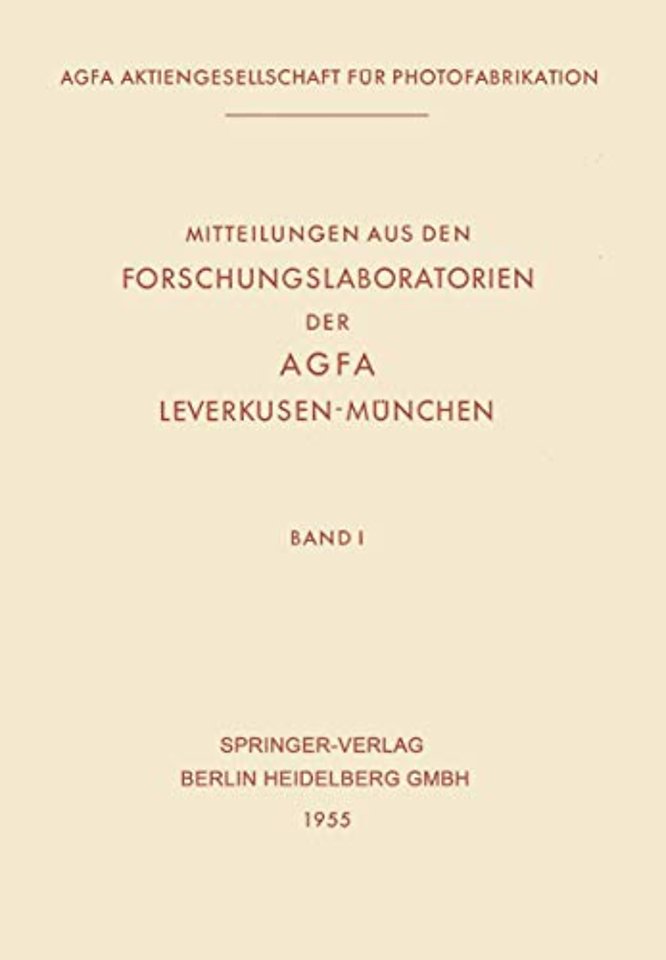 AGFA AKTIENGESELLSCHAFT FÜR PHOTOFABRIKATION

MITTEILUNGEN AUS DEN
FORSCHUNGSLABORATORIEN
DER
AGFA
LEVERKUSEN-MÜNCHEN

BAND I

SPRINGER-VERLAG
BERLIN HEIDELBERG GMBH
1955